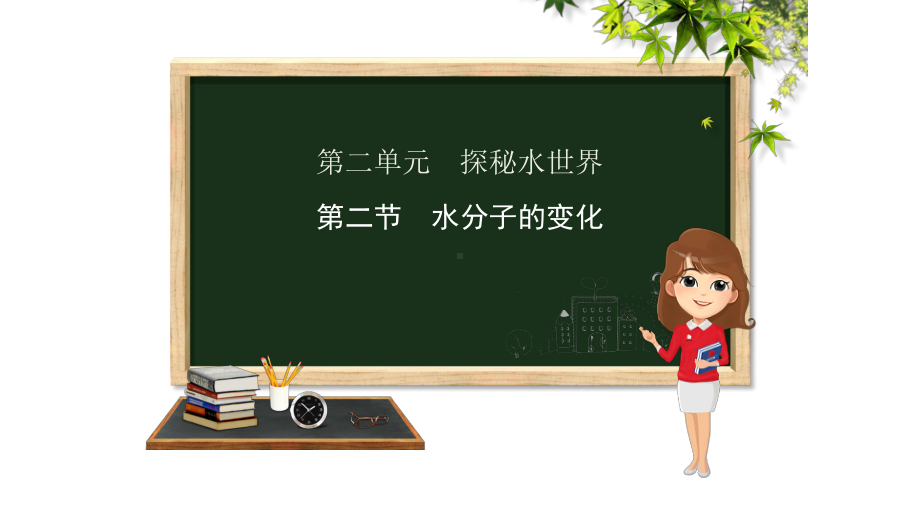 第二单元　探秘水世界

第二节　水分子的变化